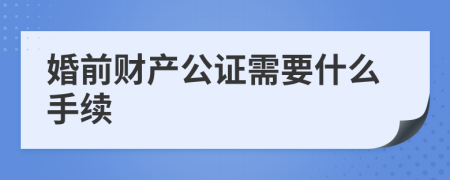 婚前财产公证需要什么手续